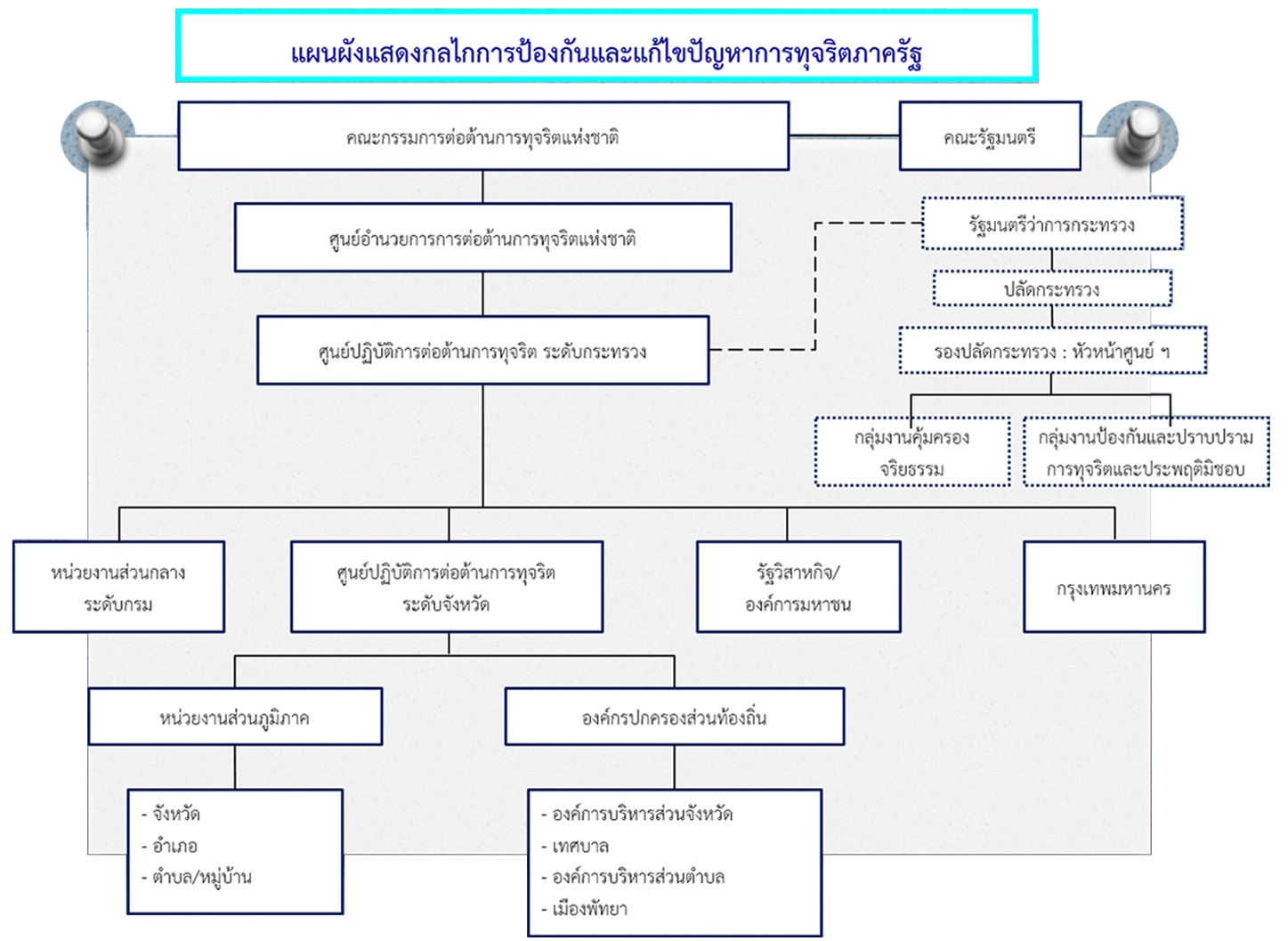 แผนผังแสดงกลไกการป้องกันและแก้ไขปัญหาการทุจริตภาครัฐ

คณะกรรมการต่อต้านการทุจริตแห่งชาติ

คณะรัฐมนตรี

ศูนย์อำนวยการการต่อต้านการทุจริตแห่งชาติ

รัฐมนตรีว่าการกระทรวง

ปลัดกระทรวง

ศูนย์ปฏิบัติการต่อต้านการทุจริต ระดับกระทรวง

รองปลัดกระทรวง : หัวหน้าศูนย์ ฯ

กลุ่มงานคุ้มครองจริยธรรม

กลุ่มงานป้องกันและปราบปรามการทุจริตและประพฤติมิชอบ

หน่วยงานส่วนกลาง ระดับกรม

ศูนย์ปฏิบัติการต่อต้านการทุจริต ระดับจังหวัด

รัฐวิสาหกิจ/ องค์การมหาชน

กรุงเทพมหานคร

หน่วยงานส่วนภูมิภาค

องค์กรปกครองส่วนท้องถิ่น

- จังหวัด
- อำเภอ
- ตำบล/หมู่บ้าน

- องค์การบริหารส่วนจังหวัด
- เทศบาล
- องค์การบริหารส่วนตำบล
- เมืองพัทยา